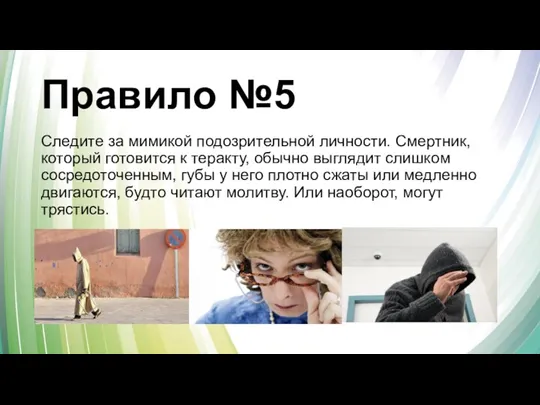 Правило №5

Следите за мимикой подозрительной личности. Смертник, который готовится к теракту, обычно выглядит слишком сосредоточенным, губы у него плотно сжаты или медленно двигаются, будто читают молитву. Или наоборот, могут трястись.